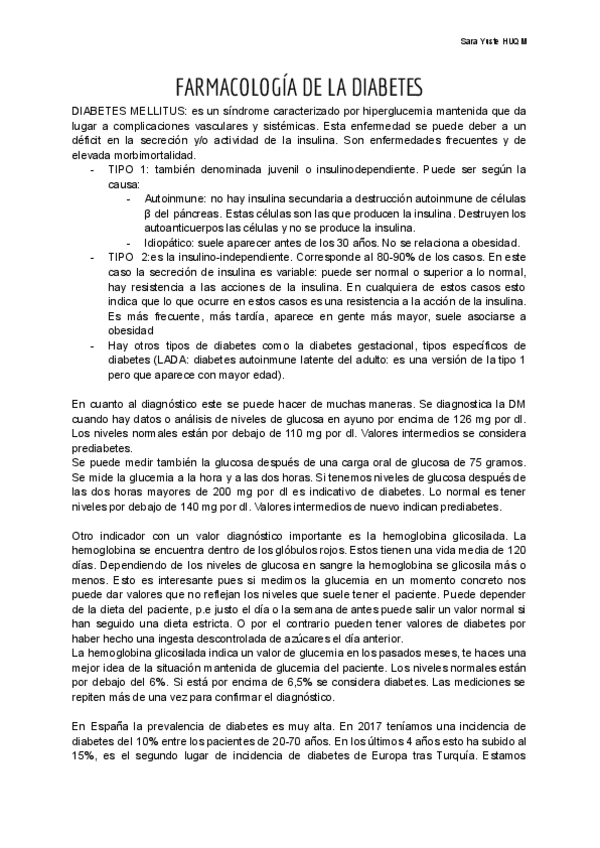 Sara Yuste HUQM

FARMACOLOGÍA DE LA DIABETES

DIABETES MELLITUS: es un síndrome caracterizado por hiperglucemia mantenida que da lugar a complicaciones vasculares y sistémicas. Esta enfermedad se puede deber a un déficit en la secreción y/o actividad de la insulina. Son enfermedades frecuentes y de elevada morbimortalidad.

- TIPO 1: también denominada juvenil o insulinodependiente. Puede ser según la causa:
  - Autoinmune: no hay insulina secundaria a destrucción autoinmune de células β del páncreas. Estas células son las que producen la insulina. Destruyen los autoanticuerpos las células y no se produce la insulina.
  - Idiopático: suele aparecer antes de los 30 años. No se relaciona a obesidad.
- TIPO 2:es la insulino-independiente. Corresponde al 80-90% de los casos. En este caso la secreción de insulina es variable: puede ser normal o superior a lo normal, hay resistencia a las acciones de la insulina. En cualquiera de estos casos esto indica que lo que ocurre en estos casos es una resistencia a la acción de la insulina. Es más frecuente, más tardía, aparece en gente más mayor, suele asociarse a obesidad
- Hay otros tipos de diabetes como la diabetes gestacional, tipos específicos de diabetes (LADA: diabetes autoinmune latente del adulto: es una versión de la tipo 1 pero que aparece con mayor edad).

En cuanto al diagnóstico este se puede hacer de muchas maneras. Se diagnostica la DM cuando hay datos o análisis de niveles de glucosa en ayuno por encima de 126 mg por dl. Los niveles normales están por debajo de 110 mg por dl. Valores intermedios se considera prediabetes.
Se puede medir también la glucosa después de una carga oral de glucosa de 75 gramos. Se mide la glucemia a la hora y a las dos horas. Si tenemos niveles de glucosa después de las dos horas mayores de 200 mg por dl es indicativo de diabetes. Lo normal es tener niveles por debajo de 140 mg por dl. Valores intermedios de nuevo indican prediabetes.

Otro indicador con un valor diagnóstico importante es la hemoglobina glicosilada. La hemoglobina se encuentra dentro de los glóbulos rojos. Estos tienen una vida media de 120 días. Dependiendo de los niveles de glucosa en sangre la hemoglobina se glicosila más o menos. Esto es interesante pues si medimos la glucemia en un momento concreto nos puede dar valores que no reflejan los niveles que suele tener el paciente. Puede depender de la dieta del paciente, p.e justo el día o la semana de antes puede salir un valor normal si han seguido una dieta estricta. O por el contrario pueden tener valores de diabetes por haber hecho una ingesta descontrolada de azúcares el día anterior.
La hemoglobina glicosilada indica un valor de glucemia en los pasados meses, te haces una mejor idea de la situación mantenida de glucemia del paciente. Los niveles normales están por debajo del 6%. Si está por encima de 6,5% se considera diabetes. Las mediciones se repiten más de una vez para confirmar el diagnóstico.

En España la prevalencia de diabetes es muy alta. En 2017 teníamos una incidencia de diabetes del 10% entre los pacientes de 20-70 años. En los últimos 4 años esto ha subido al 15%, es el segundo lugar de incidencia de diabetes de Europa tras Turquía. Estamos